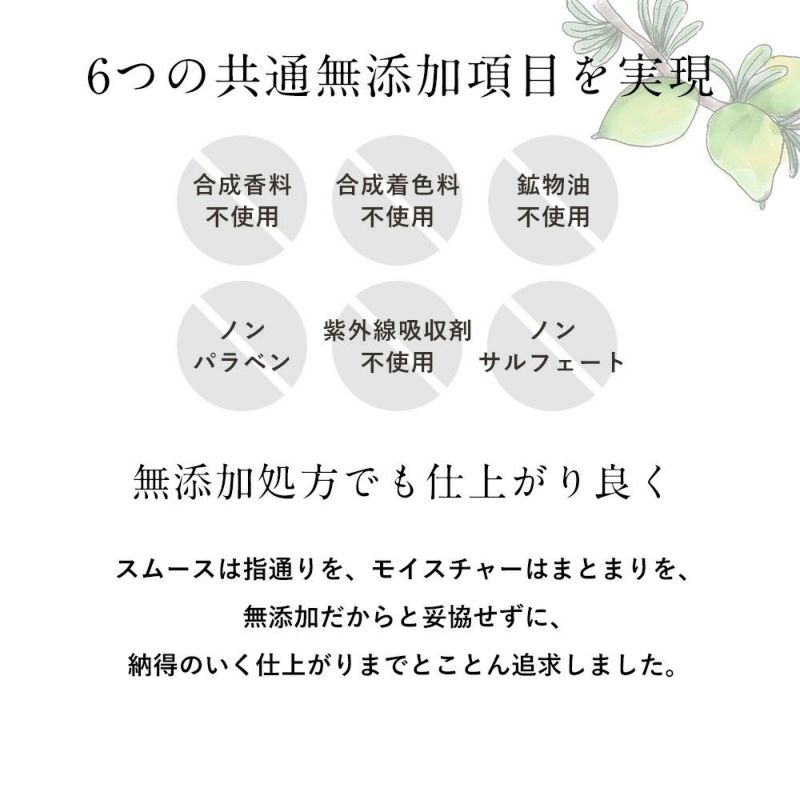 6つの共通無添加項目を実現

合成香料
不使用

合成着色料
不使用

鉱物油
不使用

ノン
パラベン

紫外線吸収剤
不使用

ノン
サルフェート

無添加処方でも仕上がり良く

スムースは指通りを、モイスチャーはまとまりを、
無添加だからと妥協せずに、
納得のいく仕上がりまでとことん追求しました。